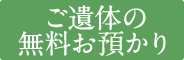 ご遺体の
無料お預かり